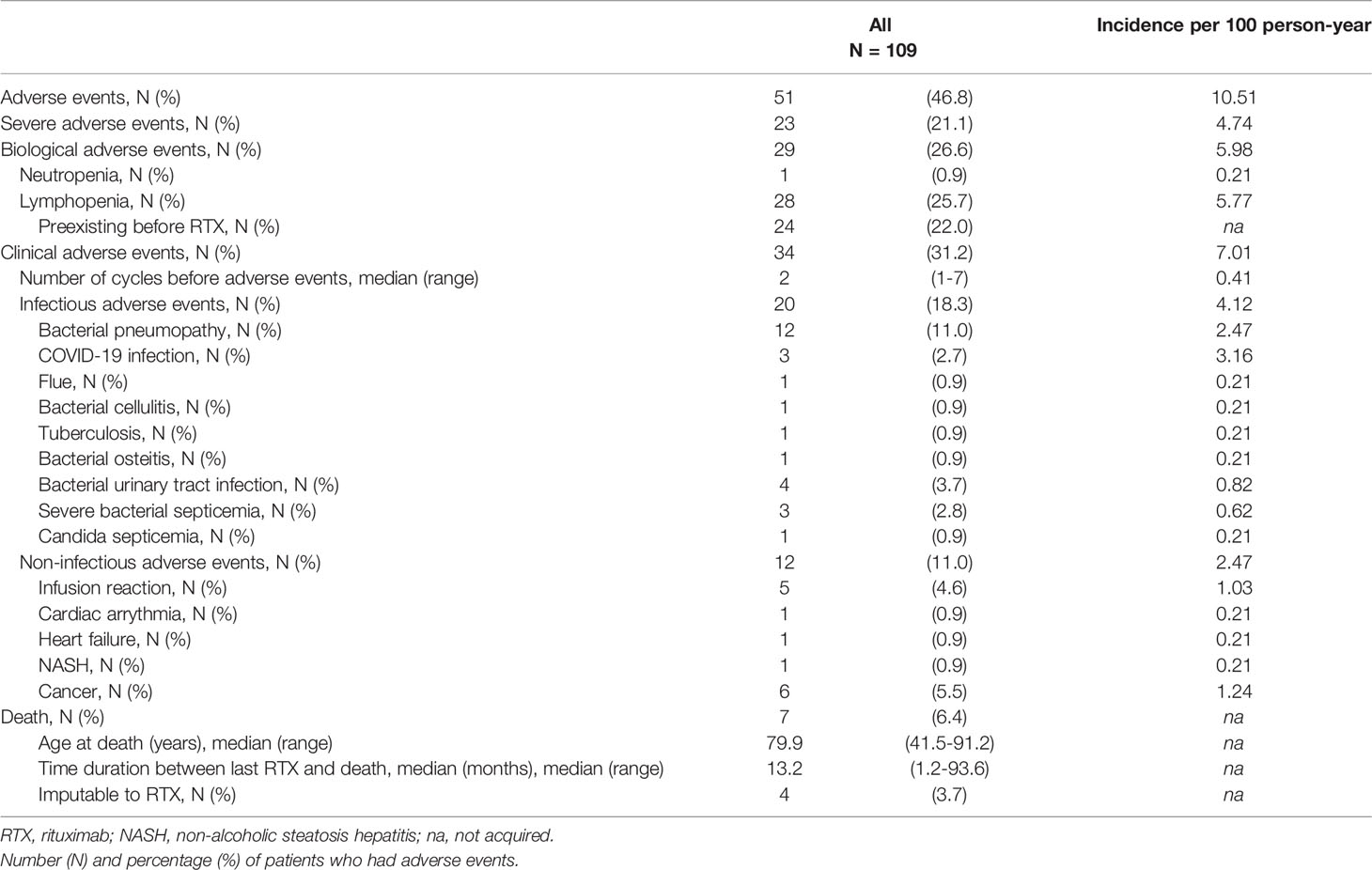 |  | All N = 109 |  | Incidence per 100 person-year |
|---|---|---|---|
| Adverse events, N (%) | 51 | (46.8) | 10.51 |
| Severe adverse events, N (%) | 23 | (21.1) | 4.74 |
| Biological adverse events, N (%) | 29 | (26.6) | 5.98 |
| Neutropenia, N (%) | 1 | (0.9) | 0.21 |
| Lymphopenia, N (%) | 28 | (25.7) | 5.77 |
| Preexisting before RTX, N (%) | 24 | (22.0) | na |
| Clinical adverse events, N (%) | 34 | (31.2) | 7.01 |
| Number of cycles before adverse events, median (range) | 2 | (1-7) | 0.41 |
| Infectious adverse events, N (%) | 20 | (18.3) | 4.12 |
| Bacterial pneumopathy, N (%) | 12 | (11.0) | 2.47 |
| COVID-19 infection, N (%) | 3 | (2.7) | 3.16 |
| Flue, N (%) | 1 | (0.9) | 0.21 |
| Bacterial cellulitis, N (%) | 1 | (0.9) | 0.21 |
| Tuberculosis, N (%) | 1 | (0.9) | 0.21 |
| Bacterial osteitis, N (%) | 1 | (0.9) | 0.21 |
| Bacterial urinary tract infection, N (%) | 4 | (3.7) | 0.82 |
| Severe bacterial septicemia, N (%) | 3 | (2.8) | 0.62 |
| Candida septicemia, N (%) | 1 | (0.9) | 0.21 |
| Non-infectious adverse events, N (%) | 12 | (11.0) | 2.47 |
| Infusion reaction, N (%) | 5 | (4.6) | 1.03 |
| Cardiac arrythmia, N (%) | 1 | (0.9) | 0.21 |
| Heart failure, N (%) | 1 | (0.9) | 0.21 |
| NASH, N (%) | 1 | (0.9) | 0.21 |
| Cancer, N (%) | 6 | (5.5) | 1.24 |
| Death, N (%) | 7 | (6.4) | na |
| Age at death (years), median (range) | 79.9 | (41.5-91.2) | na |
| Time duration between last RTX and death, median (months), median (range) | 13.2 | (1.2-93.6) | na |
| Imputable to RTX, N (%) | 4 | (3.7) | na |

RTX, rituximab; NASH, non-alcoholic steatosis hepatitis; na, not acquired.
Number (N) and percentage (%) of patients who had adverse events.